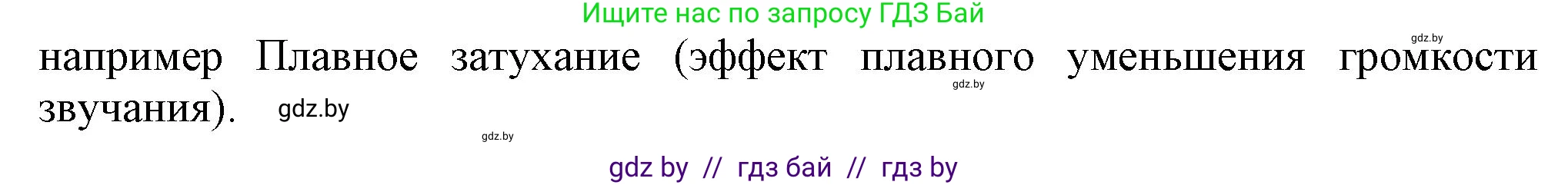 Ищите нас по запросу ГДЗ Бай

gdz.by

например Плавное затухание (эффект плавного уменьшения громкости звучания). gdz.by

gdz.by

gdz.by

gdz by // гдз бай // гдз by